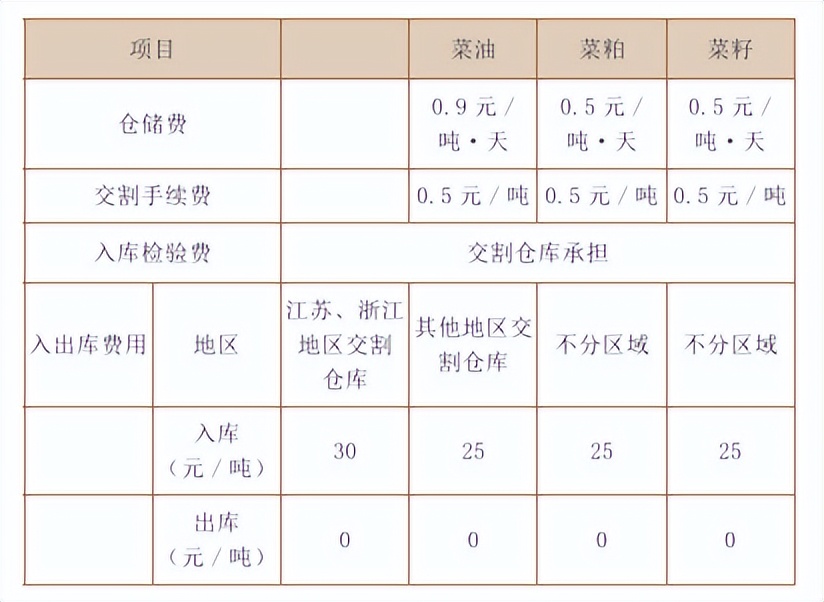 | 项目 |  |  | 菜油 | 菜粕 | 菜籽 |
|---|---|---|---|---|---|
| 仓储费 |  |  | 0.9元/吨·天 | 0.5元/吨·天 | 0.5元/吨·天 |
| 交割手续费 |  |  | 0.5元/吨 | 0.5元/吨 | 0.5元/吨 |
| 入库检验费 |  | 交割仓库承担 |  |  |  |
| 入出库费用 | 地区 | 江苏、浙江地区交割仓库 | 其他地区交割仓库 | 不分区域 | 不分区域 |
|  | 入库(元/吨) | 30 | 25 | 25 | 25 |
|  | 出库(元/吨) | 0 | 0 | 0 | 0 |